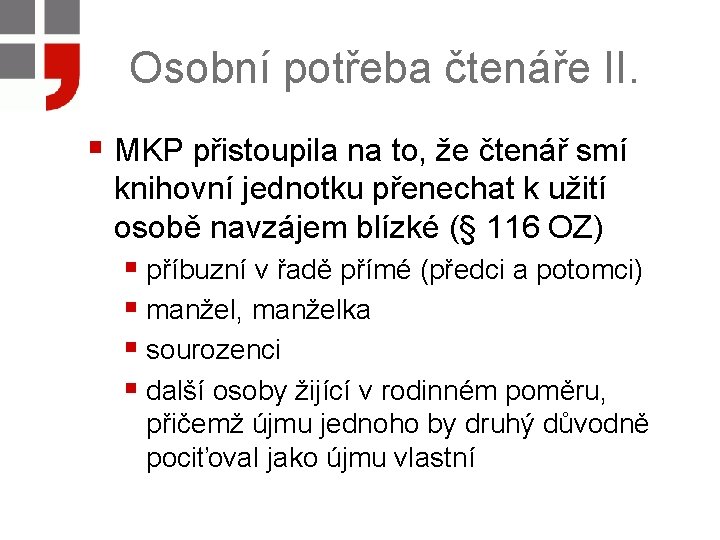 Osobní potřeba čtenáře II.

MKP přistoupila na to, že čtenář smí knihovní jednotku přenechat k užití osobě navzájem blízké (§ 116 OZ)

příbuzní v řadě přímé (předci a potomci)

manžel, manželka

sourozenci

další osoby žijící v rodinném poměru, přičemž újmu jednoho by druhý důvodně pociťoval jako újmu vlastní